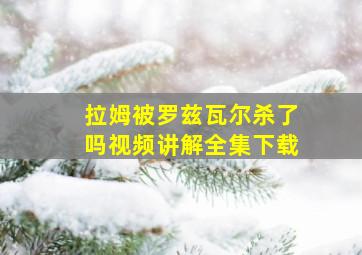 拉姆被罗兹瓦尔杀了吗视频讲解全集下载